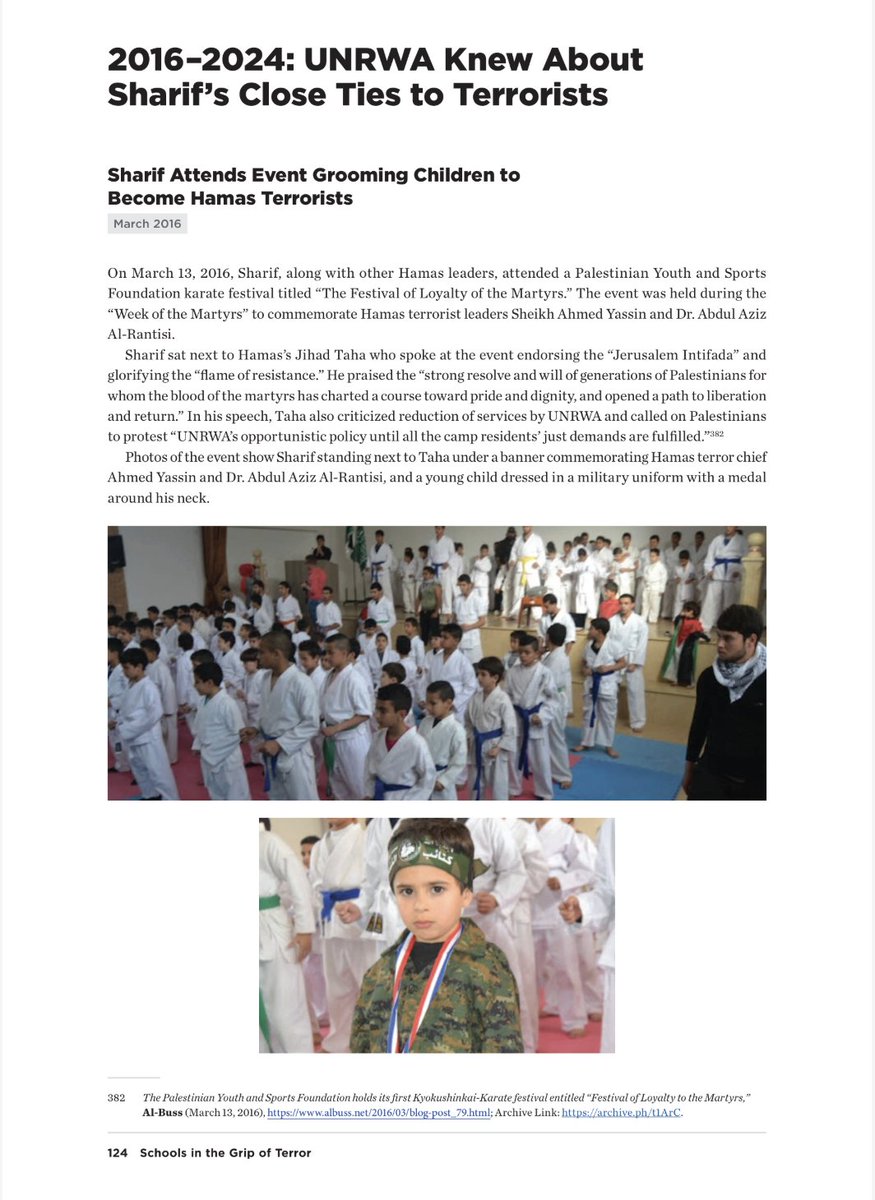 2016–2024: UNRWA Knew About Sharif's Close Ties to Terrorists

Sharif Attends Event Grooming Children to Become Hamas Terrorists

March 2016

On March 13, 2016, Sharif, along with other Hamas leaders, attended a Palestinian Youth and Sports Foundation karate festival titled "The Festival of Loyalty of the Martyrs." The event was held during the "Week of the Martyrs" to commemorate Hamas terrorist leaders Sheikh Ahmed Yassin and Dr. Abdul Aziz Al-Rantisi.

Sharif sat next to Hamas's Jihad Taha who spoke at the event endorsing the "Jerusalem Intifada" and glorifying the "flame of resistance." He praised the "strong resolve and will of generations of Palestinians for whom the blood of the martyrs has charted a course toward pride and dignity, and opened a path to liberation and return." In his speech, Taha also criticized reduction of services by UNRWA and called on Palestinians to protest "UNRWA's opportunistic policy until all the camp residents' just demands are fulfilled."$^{382}$

Photos of the event show Sharif standing next to Taha under a banner commemorating Hamas terror chief Ahmed Yassin and Dr. Abdul Aziz Al-Rantisi, and a young child dressed in a military uniform with a medal around his neck.

كتائب

382 The Palestinian Youth and Sports Foundation holds its first Kyokushinkai-Karate festival entitled "Festival of Loyalty to the Martyrs," Al-Buss (March 13, 2016), https://www.albuss.net/2016/03/blog-post_79.html; Archive Link: https://archive.ph/t1ArC.

124 Schools in the Grip of Terror